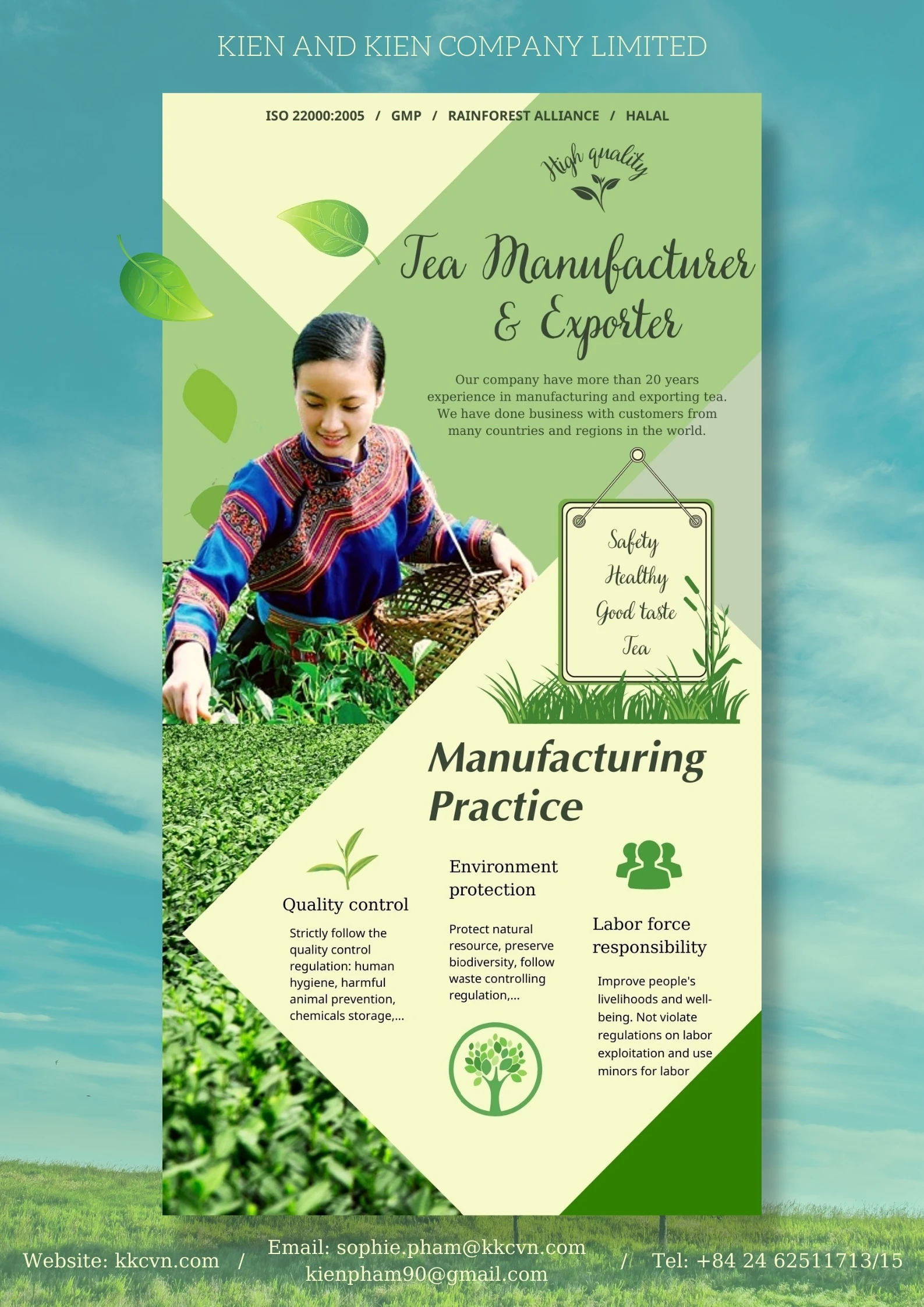 KIEN AND KIEN COMPANY LIMITED

ISO 22000:2005 / GMP / RAINFOREST ALLIANCE / HALAL

High quality

Tea Manufacturer & Exporter

Our company have more than 20 years experience in manufacturing and exporting tea. We have done business with customers from many countries and regions in the world.

Safety
Healthy
Good taste
Tea

Manufacturing Practice

Quality control

Strictly follow the quality control regulation: human hygiene, harmful animal prevention, chemicals storage,...

Environment protection

Protect natural resource, preserve biodiversity, follow waste controlling regulation,...

Labor force responsibility

Improve people's livelihoods and well-being. Not violate regulations on labor exploitation and use minors for labor

Website: kkcvn.com / Email: sophie.pham@kkcvn.com
kienpham90@gmail.com / Tel: +84 24 62511713/15